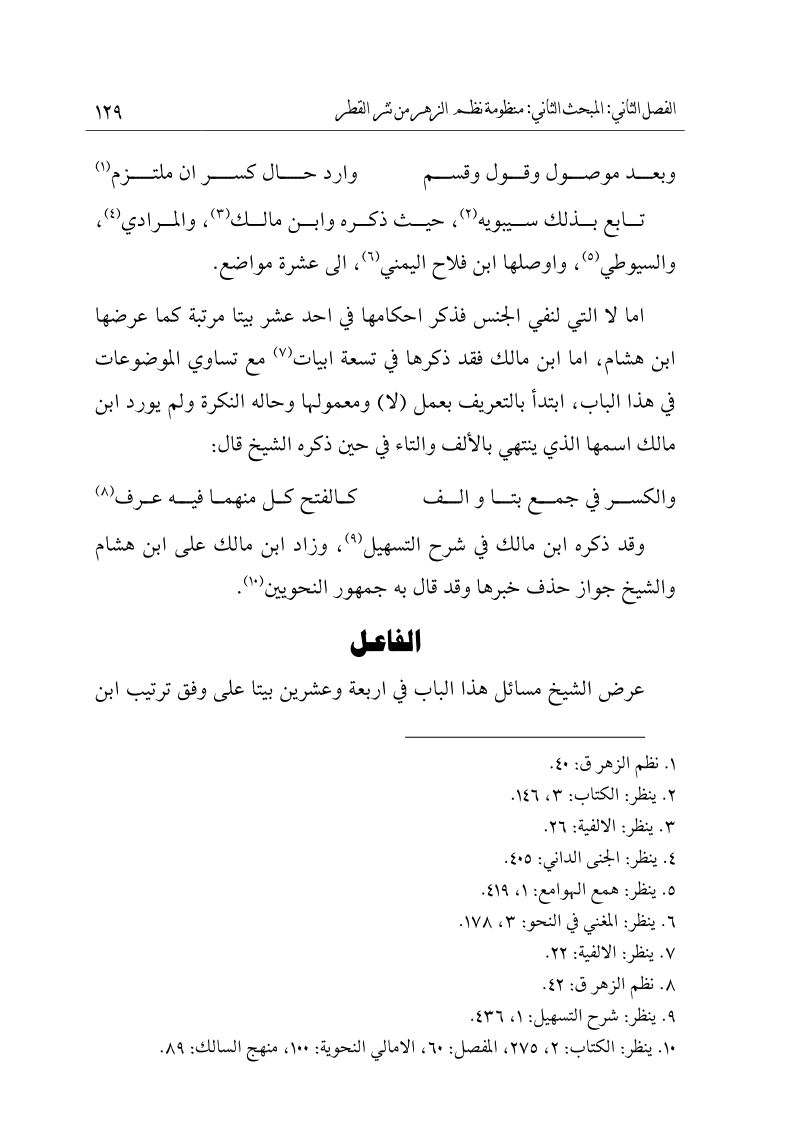 الفصل الثاني: المبحث الثاني: منظومة نظم الزهر من نثر القطر ١٢٩

وبعد موصول وقول وقسم وارد حال كسر ان ملتزم⁽١⁾

تابع بذلك سيبويه⁽٢⁾، حيث ذكره وابن مالك⁽٣⁾، والمرادي⁽٤⁾، والسيوطي⁽٥⁾، واوصلها ابن فلاح اليمني⁽٦⁾، الى عشرة مواضع.

اما لا التي لنفي الجنس فذكر احكامها في احد عشر بيتا مرتبة كما عرضها ابن هشام، اما ابن مالك فقد ذكرها في تسعة ابيات⁽٧⁾ مع تساوي الموضوعات في هذا الباب، ابتدأ بالتعريف بعمل (لا) ومعمولها وحاله النكرة ولم يورد ابن مالك اسمها الذي ينتهي بالألف والتاء في حين ذكره الشيخ قال:

والكسر في جمع بتا و الف كالفتح كل منهما فيه عرف⁽٨⁾

وقد ذكره ابن مالك في شرح التسهيل⁽٩⁾، وزاد ابن مالك على ابن هشام والشيخ جواز حذف خبرها وقد قال به جمهور النحويين⁽١٠⁾.

الفاعل

عرض الشيخ مسائل هذا الباب في اربعة وعشرين بيتا على وفق ترتيب ابن

١. نظم الزهر ق: ٤٠.
٢. ينظر: الكتاب: ٣، ١٤٦.
٣. ينظر: الالفية: ٢٦.
٤. ينظر: الجنى الداني: ٤٠٥.
٥. ينظر: همع الهوامع: ١، ٤١٩.
٦. ينظر: المغني في النحو: ٣، ١٧٨.
٧. ينظر: الالفية: ٢٢.
٨. نظم الزهر ق: ٤٢.
٩. ينظر: شرح التسهيل: ١، ٤٣٦.
١٠. ينظر: الكتاب: ٢، ٢٧٥، المفصل: ٦٠، الامالي النحوية: ١٠٠، منهج السالك: ٨٩.